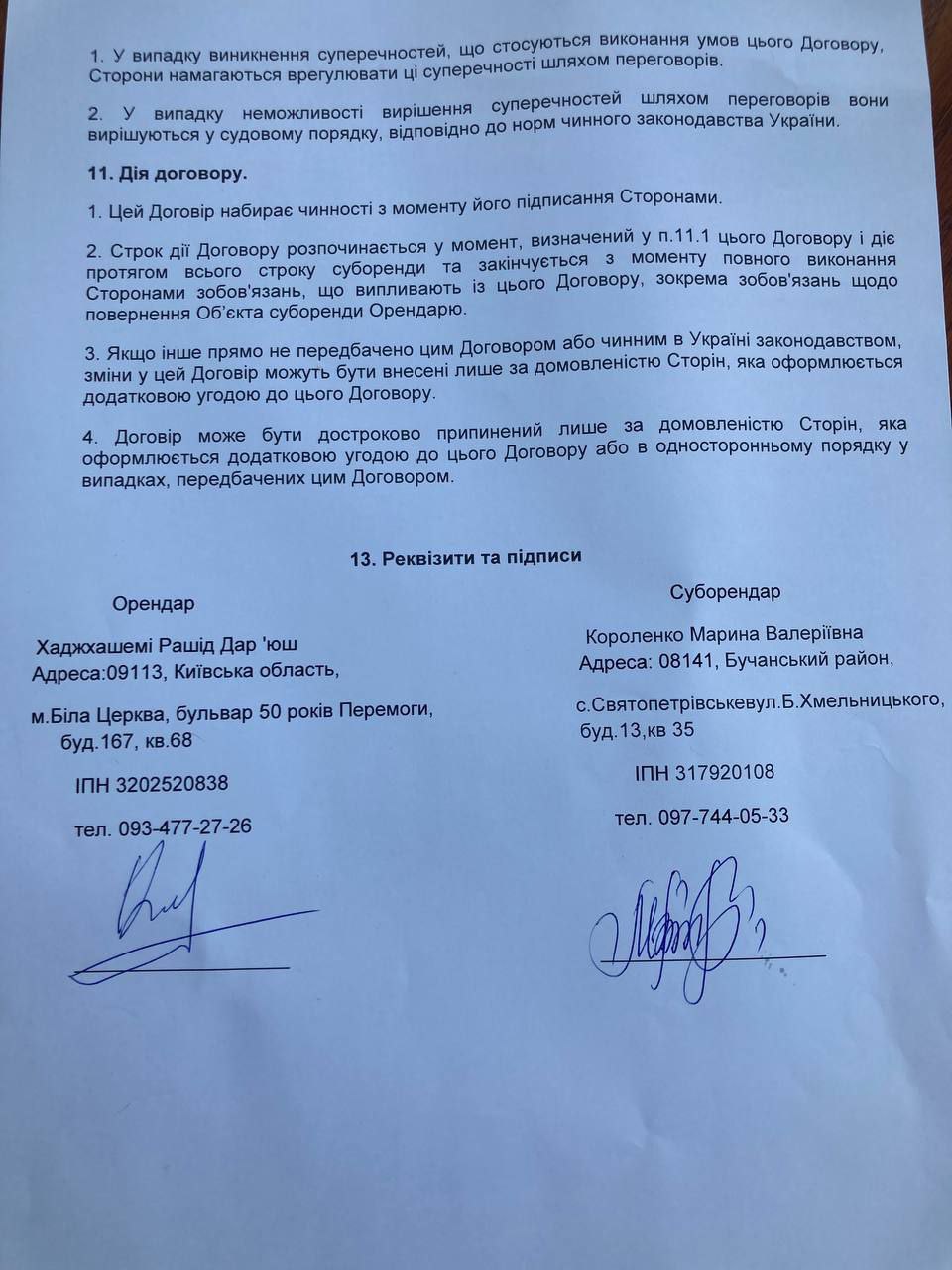 1. У випадку виникнення суперечностей, що стосуються виконання умов цього Договору, Сторони намагаються врегулювати ці суперечності шляхом переговорів.

2. У випадку неможливості вирішення суперечностей шляхом переговорів вони вирішуються у судовому порядку, відповідно до норм чинного законодавства України.

11. Дія договору.

1. Цей Договір набирає чинності з моменту його підписання Сторонами.

2. Строк дії Договору розпочинається у момент, визначений у п.11.1 цього Договору і діє протягом всього строку суборенди та закінчується з моменту повного виконання Сторонами зобов'язань, що випливають із цього Договору, зокрема зобов'язань щодо повернення Об'єкта суборенди Орендарю.

3. Якщо інше прямо не передбачено цим Договором або чинним в Україні законодавством, зміни у цей Договір можуть бути внесені лише за домовленістю Сторін, яка оформлюється додатковою угодою до цього Договору.

4. Договір може бути достроково припинений лише за домовленістю Сторін, яка оформлюється додатковою угодою до цього Договору або в односторонньому порядку у випадках, передбачених цим Договором.

13. Реквізити та підписи

Орендар

Хаджхашемі Рашід Дар 'юш
Адреса:09113, Київська область,

м.Біла Церква, бульвар 50 років Перемоги, буд.167, кв.68

ІПН 3202520838

тел. 093-477-27-26

Суборендар

Короленко Марина Валеріївна
Адреса: 08141, Бучанський район,

с.Святопетрівськевул.Б.Хмельницького, буд.13,кв 35

ІПН 317920108

тел. 097-744-05-33